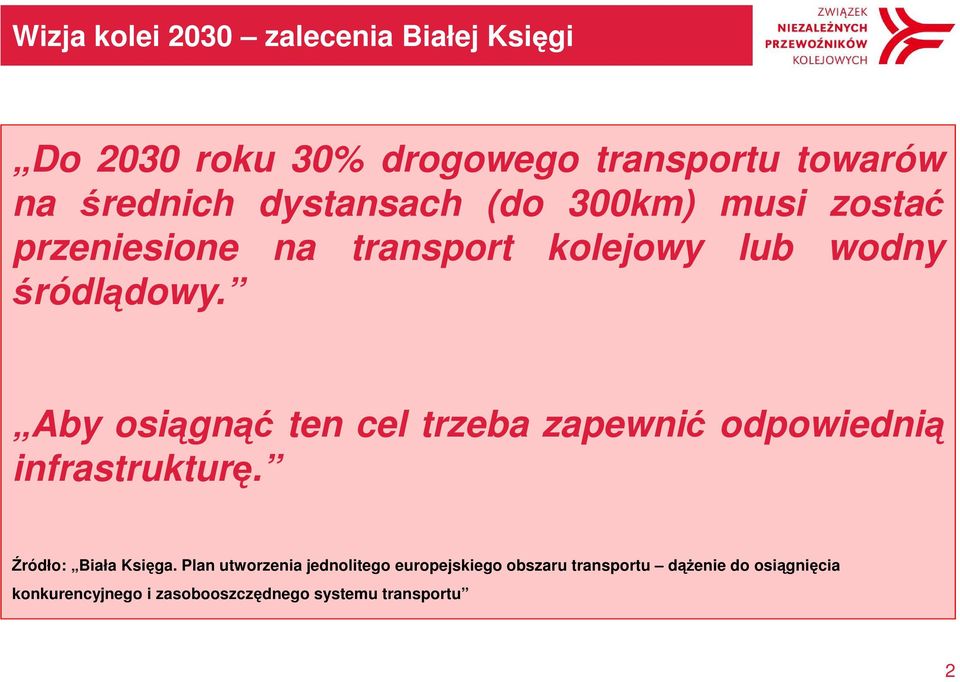 Wizja kolei 2030 – zalecenia Białej Księgi

ZWIĄZEK NIEZALEŻNYCH PRZEWOŹNIKÓW KOLEJOWYCH

„Do 2030 roku 30% drogowego transportu towarów na średnich dystansach (do 300km) musi zostać przeniesione na transport kolejowy lub wodny śródlądowy.”

„Aby osiągnąć ten cel trzeba zapewnić odpowiednią infrastrukturę.”

Źródło: „Biała Księga. Plan utworzenia jednolitego europejskiego obszaru transportu – dążenie do osiągnięcia konkurencyjnego i zasobooszczędnego systemu transportu”

2